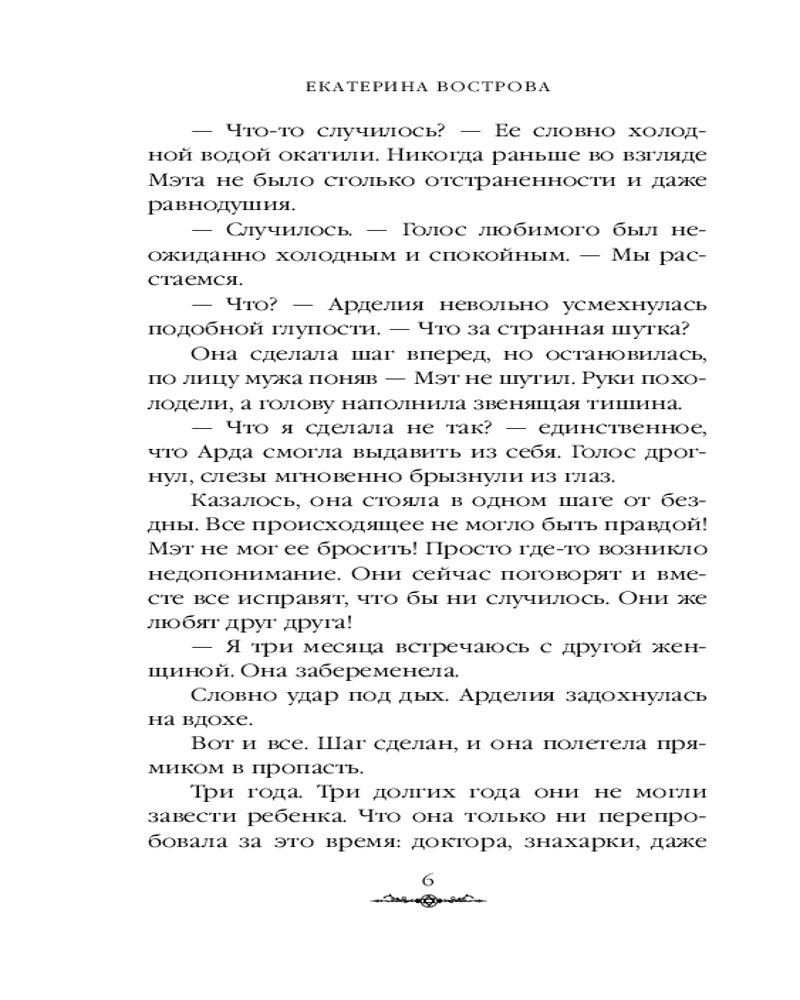 ЕКАТЕРИНА ВОСТРОВА

— Что-то случилось? — Ее словно холодной водой окатили. Никогда раньше во взгляде Мэта не было столько отстраненности и даже равнодушия.

— Случилось. — Голос любимого был неожиданно холодным и спокойным. — Мы расстаемся.

— Что? — Арделия невольно усмехнулась подобной глупости. — Что за странная шутка?

Она сделала шаг вперед, но остановилась, по лицу мужа поняв — Мэт не шутил. Руки похолодели, а голову наполнила звенящая тишина.

— Что я сделала не так? — единственное, что Арда смогла выдавить из себя. Голос дрогнул, слезы мгновенно брызнули из глаз.

Казалось, она стояла в одном шаге от бездны. Все происходящее не могло быть правдой! Мэт не мог ее бросить! Просто где-то возникло недопонимание. Они сейчас поговорят и вместе все исправят, что бы ни случилось. Они же любят друг друга!

— Я три месяца встречаюсь с другой женщиной. Она забеременела.

Словно удар под дых. Арделия задохнулась на вдохе.

Вот и все. Шаг сделан, и она полетела прямиком в пропасть.

Три года. Три долгих года они не могли завести ребенка. Что она только ни перепробовала за это время: доктора, знахарки, даже

6